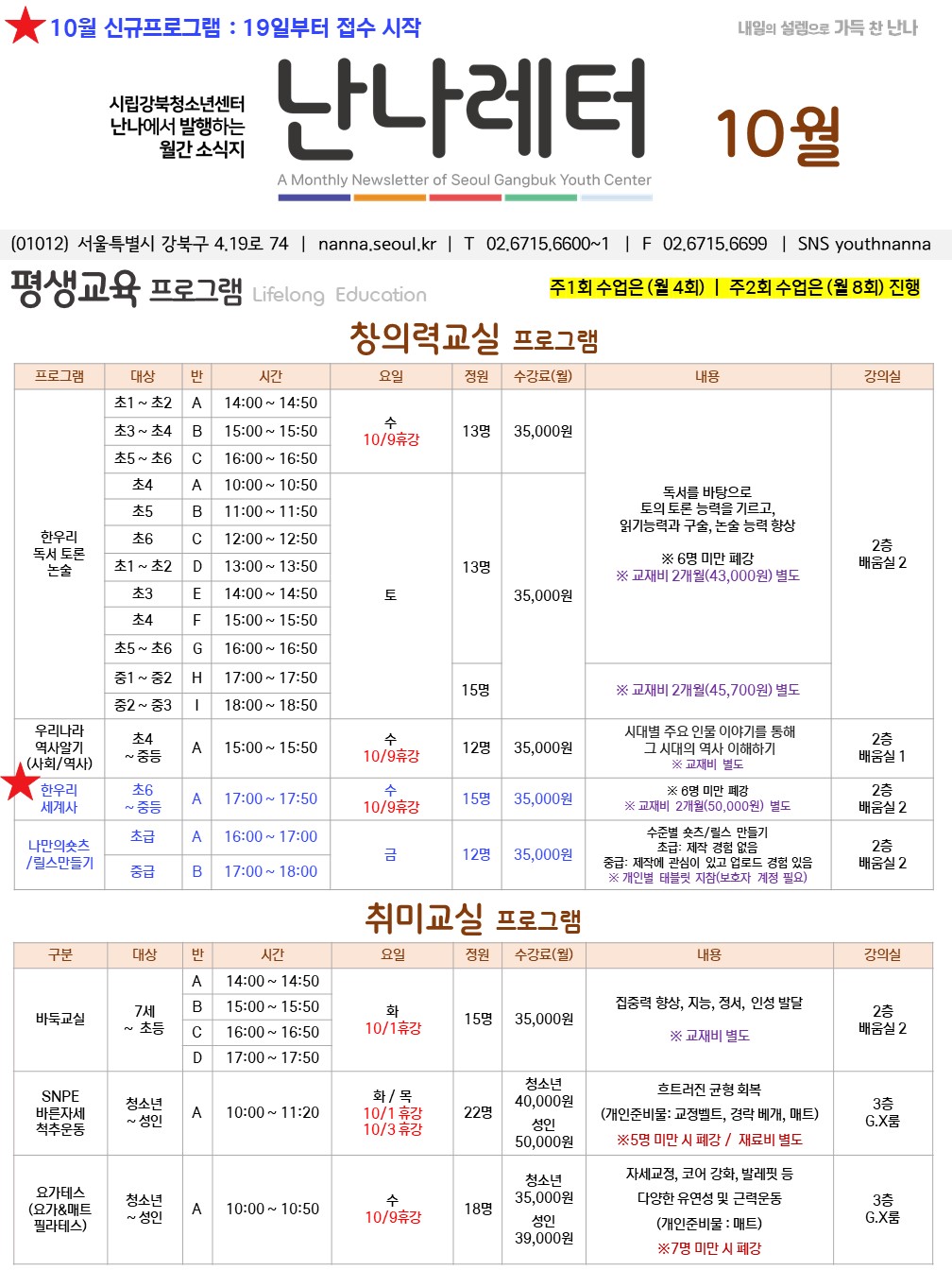 10월 신규프로그램 : 19일부터 접수 시작

내일의 설렘으로 가득 찬 난나

시립강북청소년센터 난나에서 발행하는 월간 소식지

난나레터

10월

A Monthly Newsletter of Seoul Gangbuk Youth Center

(01012) 서울특별시 강북구 4.19로 74 | nanna.seoul.kr | T 02.6715.6600~1 | F 02.6715.6699 | SNS youthnanna

평생교육 프로그램 Lifelong Education

주1회 수업은 (월 4회) | 주2회 수업은 (월 8회) 진행

창의력교실 프로그램

| 프로그램 | 대상 | 반 | 시간 | 요일 | 정원 | 수강료(월) | 내용 | 강의실 |
|---|---|---|---|---|---|---|---|---|
| 한우리 독서 토론 논술 | 초1 ~ 초2 | A | 14:00 ~ 14:50 | 수 10/9휴강 | 13명 | 35,000원 | 독서를 바탕으로 토의 토론 능력을 기르고, 읽기능력과 구술, 논술 능력 향상 ※ 6명 미만 폐강 ※ 교재비 2개월(43,000원) 별도 | 2층 배움실 2 |
| | 초3 ~ 초4 | B | 15:00 ~ 15:50 | | | | | |
| | 초5 ~ 초6 | C | 16:00 ~ 16:50 | | | | | |
| | 초4 | A | 10:00 ~ 10:50 | 토 | 13명 | 35,000원 | | |
| | 초5 | B | 11:00 ~ 11:50 | | | | | |
| | 초6 | C | 12:00 ~ 12:50 | | | | | |
| | 초1 ~ 초2 | D | 13:00 ~ 13:50 | | | | | |
| | 초3 | E | 14:00 ~ 14:50 | | | | | |
| | 초4 | F | 15:00 ~ 15:50 | | | | | |
| | 초5 ~ 초6 | G | 16:00 ~ 16:50 | | | | | |
| | 중1 ~ 중2 | H | 17:00 ~ 17:50 | | 15명 | | ※ 교재비 2개월(45,700원) 별도 | |
| | 중2 ~ 중3 | I | 18:00 ~ 18:50 | | | | | |
| 우리나라 역사알기 (사회/역사) | 초4 ~ 중등 | A | 15:00 ~ 15:50 | 수 10/9휴강 | 12명 | 35,000원 | 시대별 주요 인물 이야기를 통해 그 시대의 역사 이해하기 ※ 교재비 별도 | 2층 배움실 1 |
| 한우리 세계사 | 초6 ~ 중등 | A | 17:00 ~ 17:50 | 수 10/9휴강 | 15명 | 35,000원 | ※ 6명 미만 폐강 ※ 교재비 2개월(50,000원) 별도 | 2층 배움실 2 |
| 나만의숏츠 /릴스만들기 | 초급 | A | 16:00 ~ 17:00 | 금 | 12명 | 35,000원 | 수준별 숏츠/릴스 만들기 초급: 제작 경험 없음 중급: 제작에 관심이 있고 업로드 경험 있음 ※ 개인별 태블릿 지참(보호자 계정 필요) | 2층 배움실 2 |
| | 중급 | B | 17:00 ~ 18:00 | | | | | |

취미교실 프로그램

| 구분 | 대상 | 반 | 시간 | 요일 | 정원 | 수강료(월) | 내용 | 강의실 |
|---|---|---|---|---|---|---|---|---|
| 바둑교실 | 7세 ~ 초등 | A | 14:00 ~ 14:50 | 화 10/1휴강 | 15명 | 35,000원 | 집중력 향상, 지능, 정서, 인성 발달 ※ 교재비 별도 | 2층 배움실 2 |
| | | B | 15:00 ~ 15:50 | | | | | |
| | | C | 16:00 ~ 16:50 | | | | | |
| | | D | 17:00 ~ 17:50 | | | | | |
| SNPE 바른자세 척추운동 | 청소년 ~ 성인 | A | 10:00 ~ 11:20 | 화 / 목 10/1 휴강 10/3 휴강 | 22명 | 청소년 40,000원 성인 50,000원 | 흐트러진 균형 회복 (개인준비물: 교정벨트, 경락 베개, 매트) ※5명 미만 시 폐강 / 재료비 별도 | 3층 G.X룸 |
| 요가테스 (요가&매트 필라테스) | 청소년 ~ 성인 | A | 10:00 ~ 10:50 | 수 10/9휴강 | 18명 | 청소년 35,000원 성인 39,000원 | 자세교정, 코어 강화, 발레핏 등 다양한 유연성 및 근력운동 (개인준비물 : 매트) ※7명 미만 시 폐강 | 3층 G.X룸 |